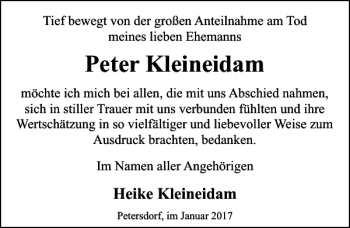 Tief bewegt von der großen Anteilnahme am Tod meines lieben Ehemanns

Peter Kleineidam

möchte ich mich bei allen, die mit uns Abschied nahmen, sich in stiller Trauer mit uns verbunden fühlten und ihre Wertschätzung in so vielfältiger und liebevoller Weise zum Ausdruck brachten, bedanken.

Im Namen aller Angehörigen

Heike Kleineidam

Petersdorf, im Januar 2017